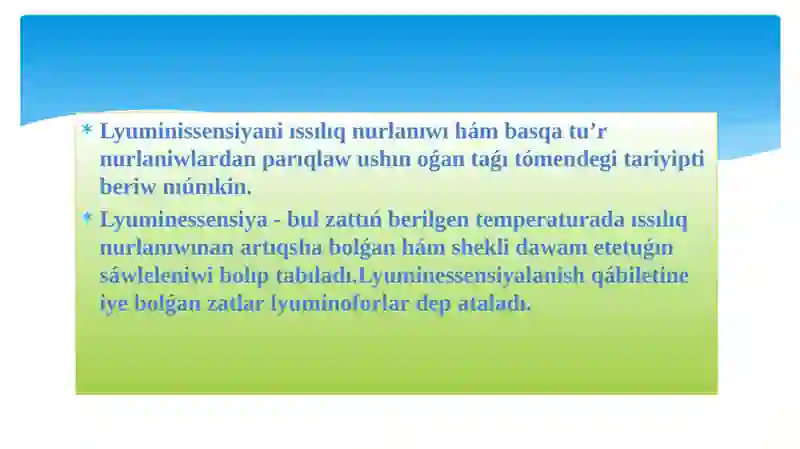 * Lyuminissensiyani ıssılıq nurlanıwı hám basqa tu’r nurlaniwlardan parıqlaw ushın oǵan taǵı tómendegi tariyipti beriw múmkin.

* Lyuminessensiya - bul zattıń berilgen temperaturada ıssılıq nurlanıwınan artıqsha bolǵan hám shekli dawam etetuǵın sáwleleniwi bolıp tabıladı.Lyuminessensiyalanish qábiletine iye bolǵan zatlar lyuminoforlar dep ataladı.